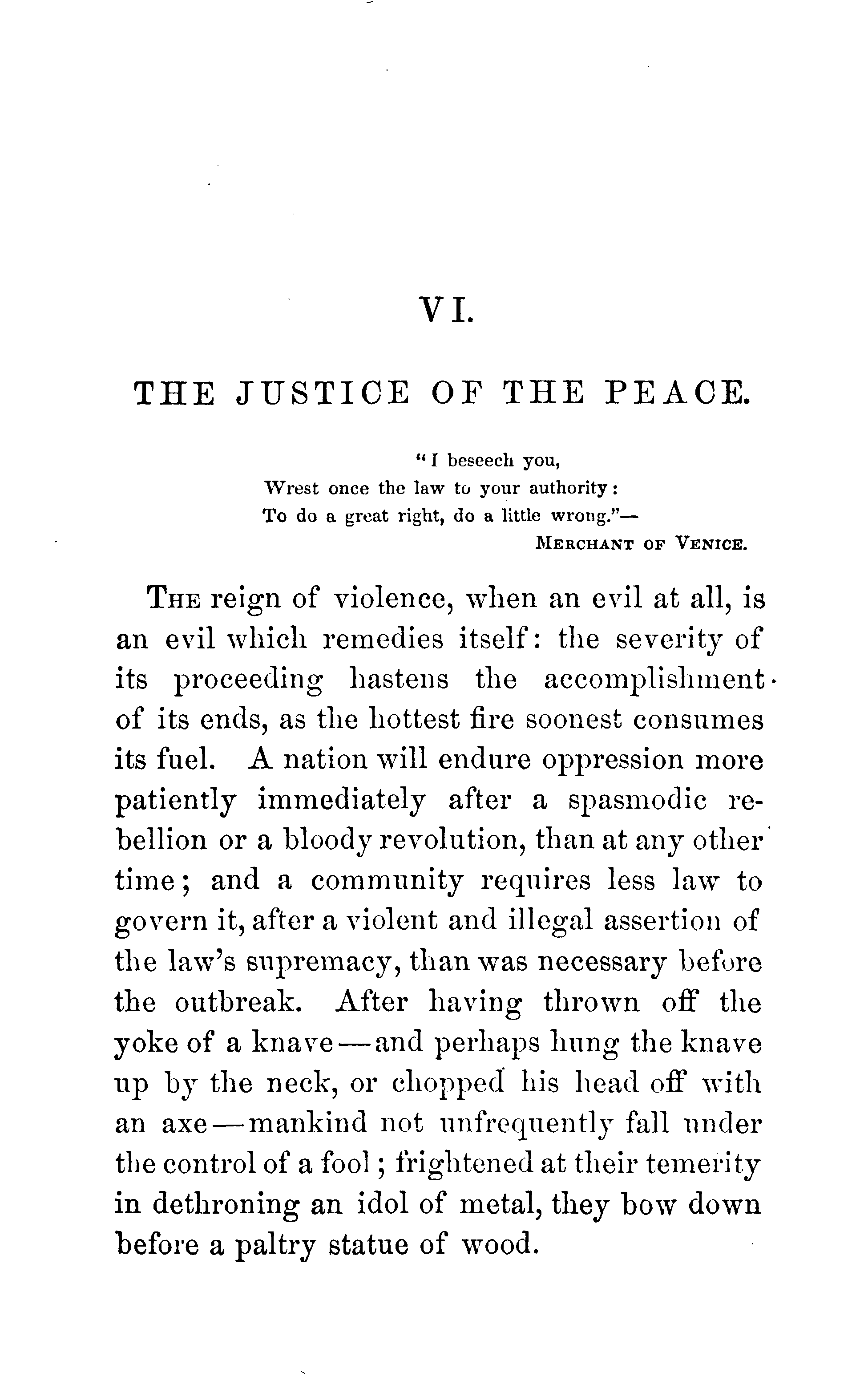 VI.

THE JUSTICE OF THE PEACE.

"I beseech you,
Wrest once the law to your authority:
To do a great right, do a little wrong."—
MERCHANT OF VENICE.

THE reign of violence, when an evil at all, is an evil which remedies itself: the severity of its proceeding hastens the accomplishment of its ends, as the hottest fire soonest consumes its fuel. A nation will endure oppression more patiently immediately after a spasmodic rebellion or a bloody revolution, than at any other time; and a community requires less law to govern it, after a violent and illegal assertion of the law's supremacy, than was necessary before the outbreak. After having thrown off the yoke of a knave—and perhaps hung the knave up by the neck, or chopped his head off with an axe—mankind not unfrequently fall under the control of a fool; frightened at their temerity in dethroning an idol of metal, they bow down before a paltry statue of wood.